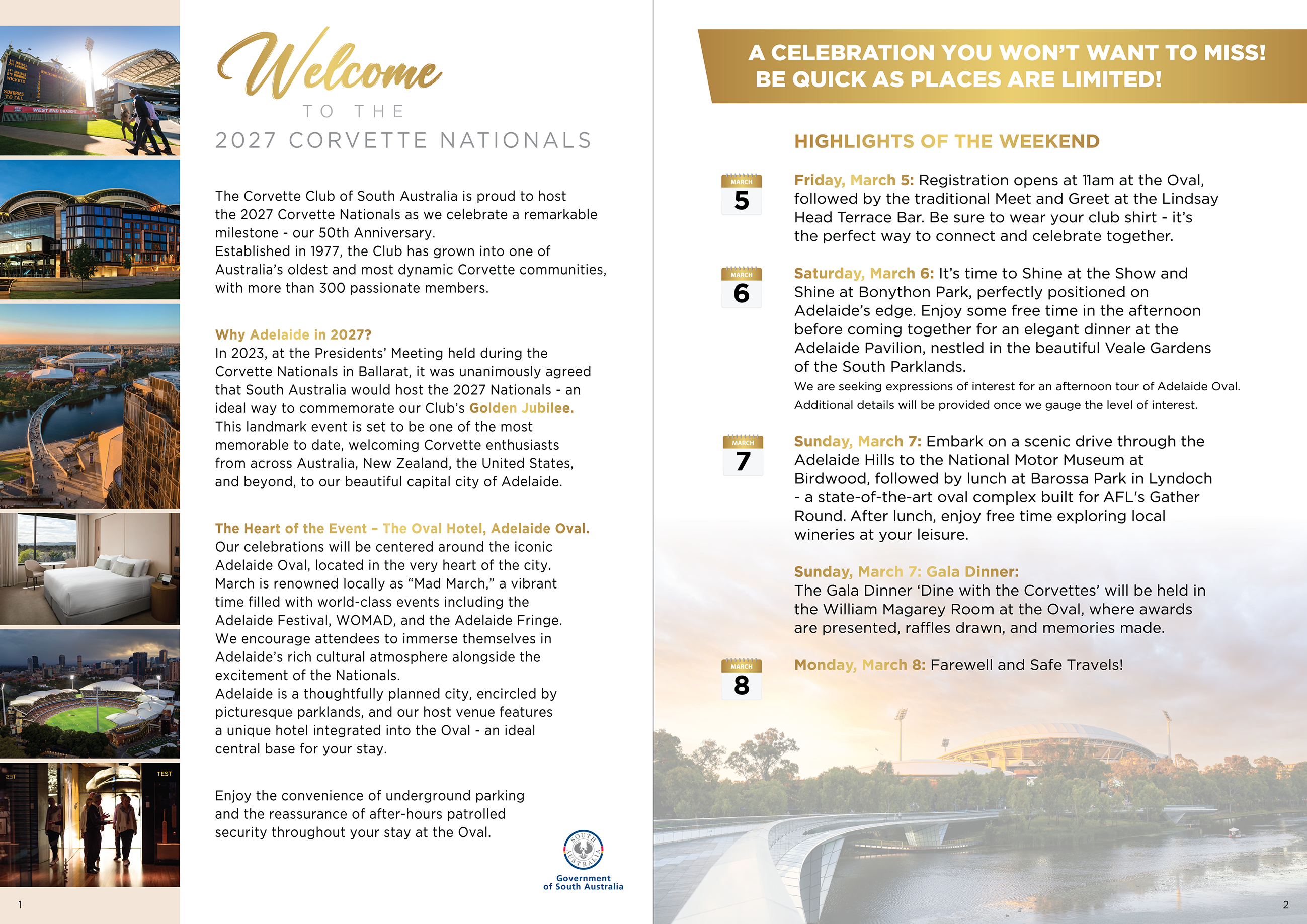 Welcome
TO THE
2027 CORVETTE NATIONALS

The Corvette Club of South Australia is proud to host the 2027 Corvette Nationals as we celebrate a remarkable milestone - our 50th Anniversary.
Established in 1977, the Club has grown into one of Australia's oldest and most dynamic Corvette communities, with more than 300 passionate members.

Why Adelaide in 2027?
In 2023, at the Presidents' Meeting held during the Corvette Nationals in Ballarat, it was unanimously agreed that South Australia would host the 2027 Nationals - an ideal way to commemorate our Club's Golden Jubilee. This landmark event is set to be one of the most memorable to date, welcoming Corvette enthusiasts from across Australia, New Zealand, the United States, and beyond, to our beautiful capital city of Adelaide.

The Heart of the Event – The Oval Hotel, Adelaide Oval.
Our celebrations will be centered around the iconic Adelaide Oval, located in the very heart of the city. March is renowned locally as "Mad March," a vibrant time filled with world-class events including the Adelaide Festival, WOMAD, and the Adelaide Fringe. We encourage attendees to immerse themselves in Adelaide's rich cultural atmosphere alongside the excitement of the Nationals.
Adelaide is a thoughtfully planned city, encircled by picturesque parklands, and our host venue features a unique hotel integrated into the Oval - an ideal central base for your stay.

Enjoy the convenience of underground parking and the reassurance of after-hours patrolled security throughout your stay at the Oval.

SOUTH AUSTRALIA
Government of South Australia

1

A CELEBRATION YOU WON'T WANT TO MISS!
BE QUICK AS PLACES ARE LIMITED!

HIGHLIGHTS OF THE WEEKEND

MARCH 5
Friday, March 5: Registration opens at 11am at the Oval, followed by the traditional Meet and Greet at the Lindsay Head Terrace Bar. Be sure to wear your club shirt - it's the perfect way to connect and celebrate together.

MARCH 6
Saturday, March 6: It's time to Shine at the Show and Shine at Bonython Park, perfectly positioned on Adelaide's edge. Enjoy some free time in the afternoon before coming together for an elegant dinner at the Adelaide Pavilion, nestled in the beautiful Veale Gardens of the South Parklands.
We are seeking expressions of interest for an afternoon tour of Adelaide Oval. Additional details will be provided once we gauge the level of interest.

MARCH 7
Sunday, March 7: Embark on a scenic drive through the Adelaide Hills to the National Motor Museum at Birdwood, followed by lunch at Barossa Park in Lyndoch - a state-of-the-art oval complex built for AFL's Gather Round. After lunch, enjoy free time exploring local wineries at your leisure.

Sunday, March 7: Gala Dinner:
The Gala Dinner 'Dine with the Corvettes' will be held in the William Magarey Room at the Oval, where awards are presented, raffles drawn, and memories made.

MARCH 8
Monday, March 8: Farewell and Safe Travels!

2